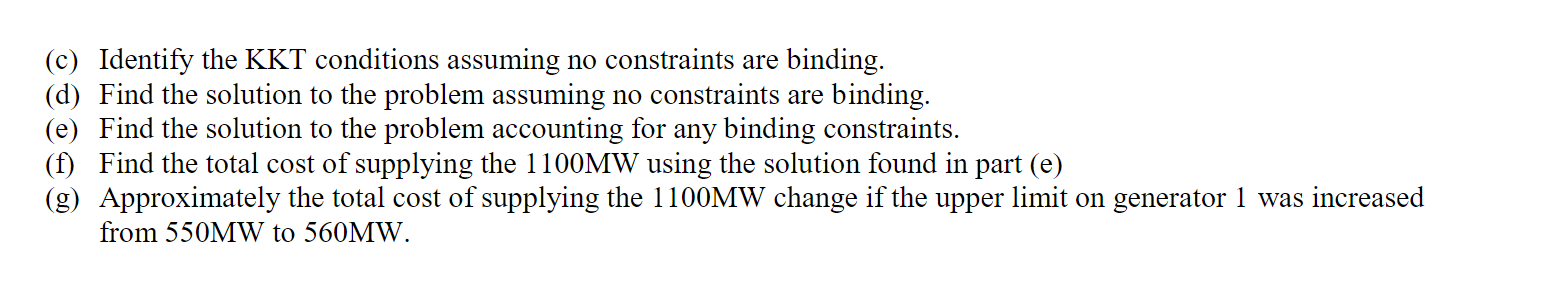 (c) Identify the KKT conditions assuming no constraints are binding.
(d) Find the solution to the problem assuming no constraints are binding.
(e) Find the solution to the problem accounting for any binding constraints.
(f) Find the total cost of supplying the 1100MW using the solution found in part (e)
(g) Approximately the total cost of supplying the 1100MW change if the upper limit on generator 1 was increased from 550MW to 560MW.